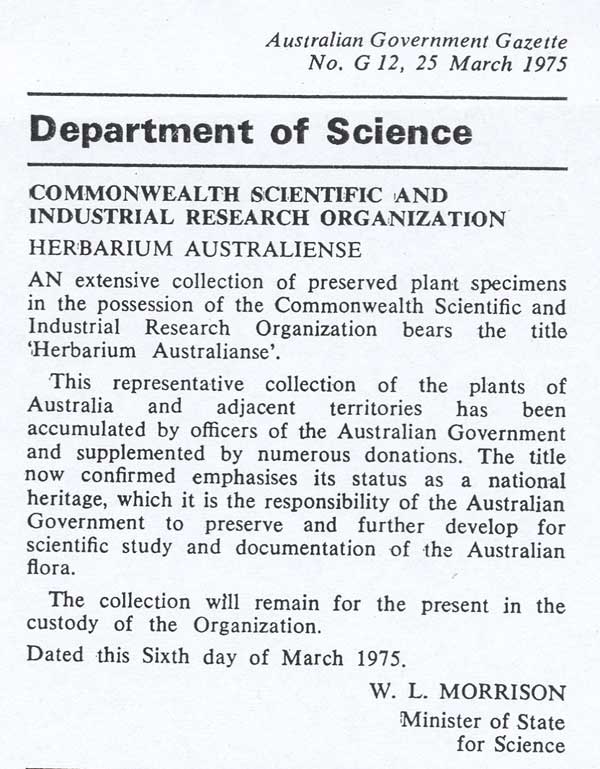 Australian Government Gazette
No. G 12, 25 March 1975

Department of Science

COMMONWEALTH SCIENTIFIC AND INDUSTRIAL RESEARCH ORGANIZATION

HERBARIUM AUSTRALIENSE

AN extensive collection of preserved plant specimens in the possession of the Commonwealth Scientific and Industrial Research Organization bears the title 'Herbarium Australianse'.

This representative collection of the plants of Australia and adjacent territories has been accumulated by officers of the Australian Government and supplemented by numerous donations. The title now confirmed emphasises its status as a national heritage, which it is the responsibility of the Australian Government to preserve and further develop for scientific study and documentation of the Australian flora.

The collection will remain for the present in the custody of the Organization.

Dated this Sixth day of March 1975.

W. L. MORRISON
Minister of State
for Science